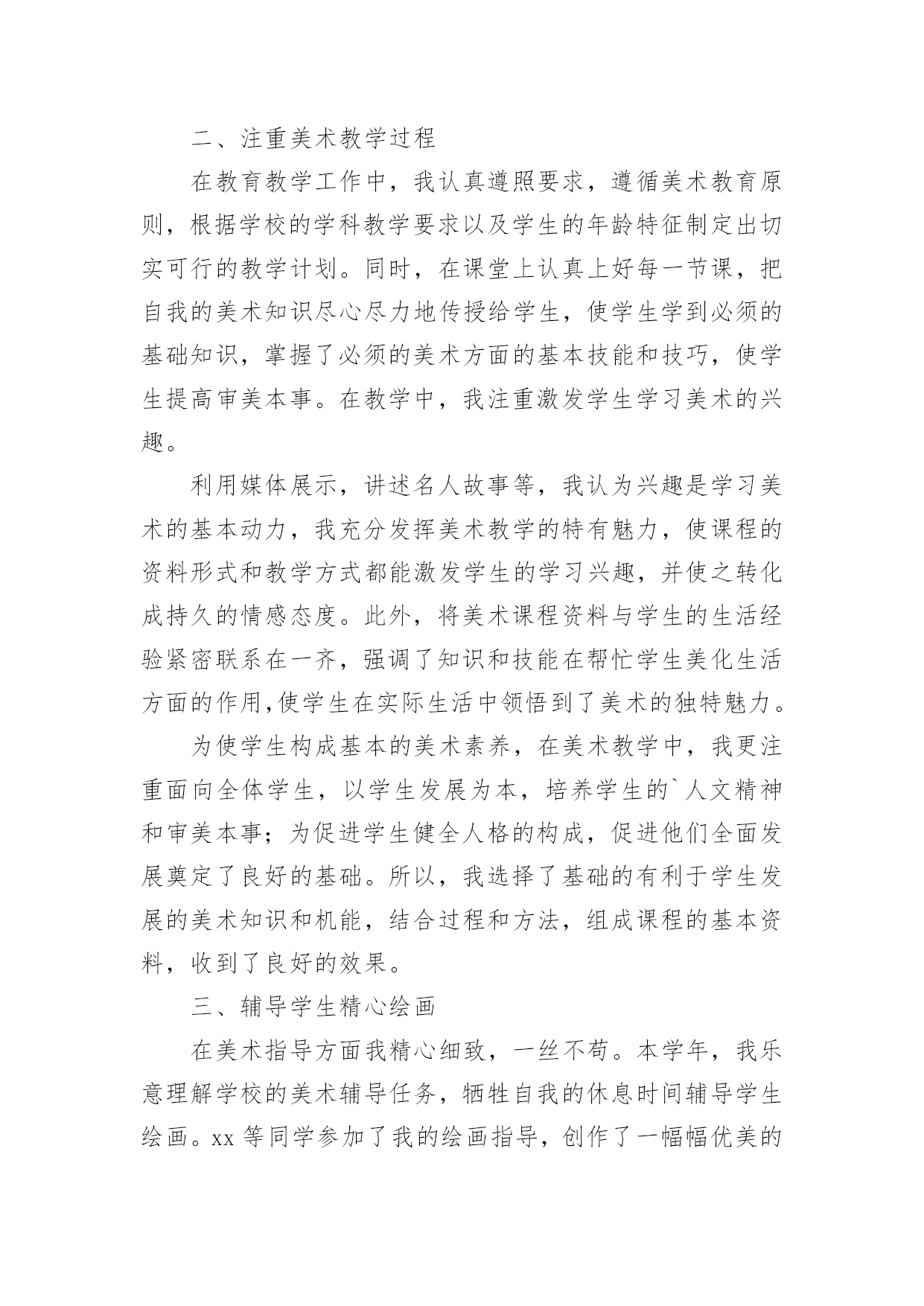 二、注重美术教学过程

在教育教学工作中，我认真遵照要求，遵循美术教育原则，根据学校的学科教学要求以及学生的年龄特征制定出切实可行的教学计划。同时，在课堂上认真上好每一节课，把自我的美术知识尽心尽力地传授给学生，使学生学到必须的基础知识，掌握了必须的美术方面的基本技能和技巧，使学生提高审美本事。在教学中，我注重激发学生学习美术的兴趣。

利用媒体展示，讲述名人故事等，我认为兴趣是学习美术的基本动力，我充分发挥美术教学的特有魅力，使课程的资料形式和教学方式都能激发学生的学习兴趣，并使之转化成持久的情感态度。此外，将美术课程资料与学生的生活经验紧密联系在一齐，强调了知识和技能在帮忙学生美化生活方面的作用,使学生在实际生活中领悟到了美术的独特魅力。

为使学生构成基本的美术素养，在美术教学中，我更注重面向全体学生，以学生发展为本，培养学生的`人文精神和审美本事；为促进学生健全人格的构成，促进他们全面发展奠定了良好的基础。所以，我选择了基础的有利于学生发展的美术知识和机能，结合过程和方法，组成课程的基本资料，收到了良好的效果。

三、辅导学生精心绘画

在美术指导方面我精心细致，一丝不苟。本学年，我乐意理解学校的美术辅导任务，牺牲自我的休息时间辅导学生绘画。xx 等同学参加了我的绘画指导，创作了一幅幅优美的